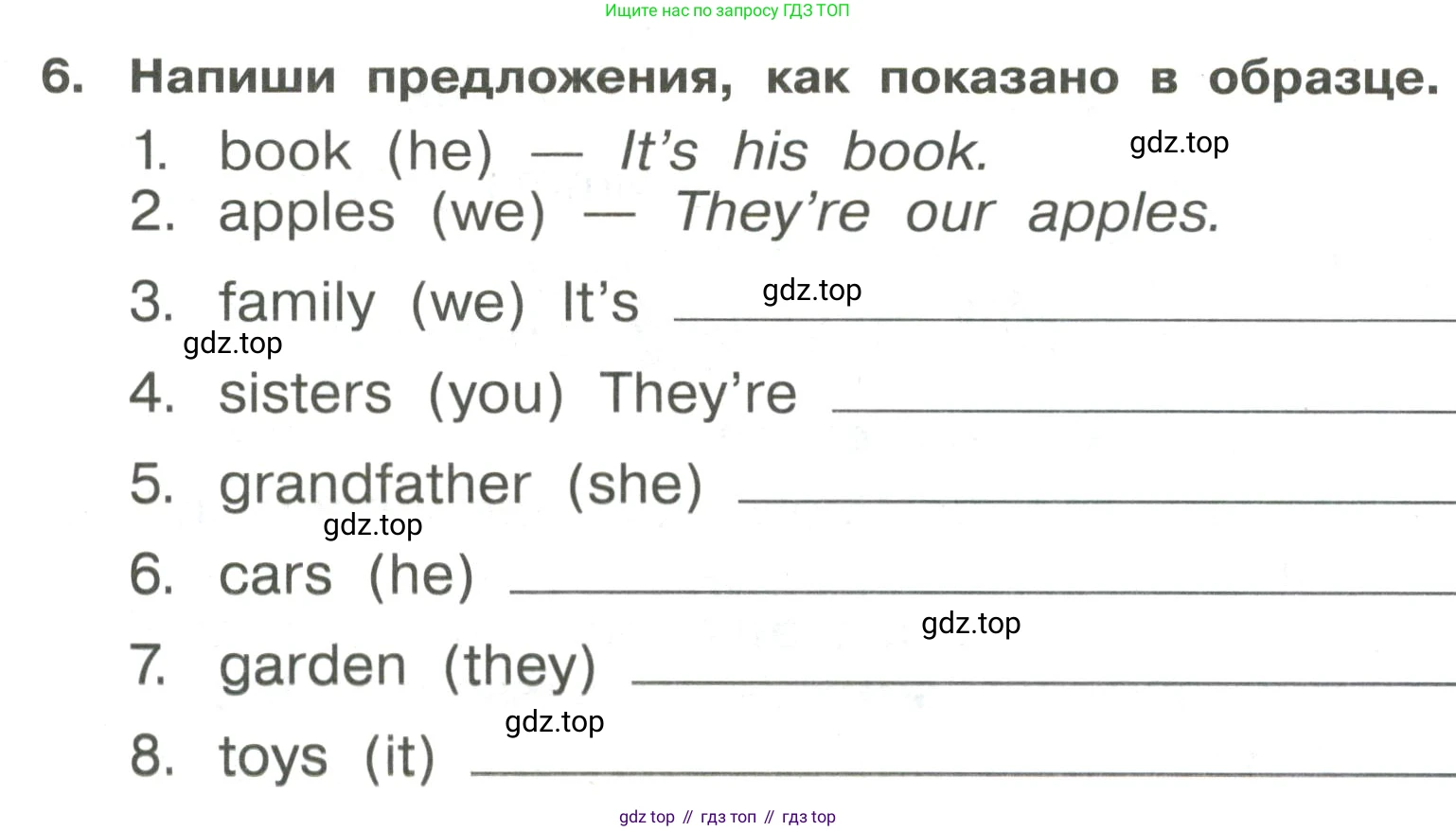 Ищите нас по запросу ГДЗ ТОП

6. Напиши предложения, как показано в образце.

1. book (he) — It's his book.
2. apples (we) — They're our apples.
3. family (we) It's ____
4. sisters (you) They're ____
5. grandfather (she) ____
6. cars (he) ____
7. garden (they) ____
8. toys (it) ____

gdz top // гдз топ // гдз top

gdz.top